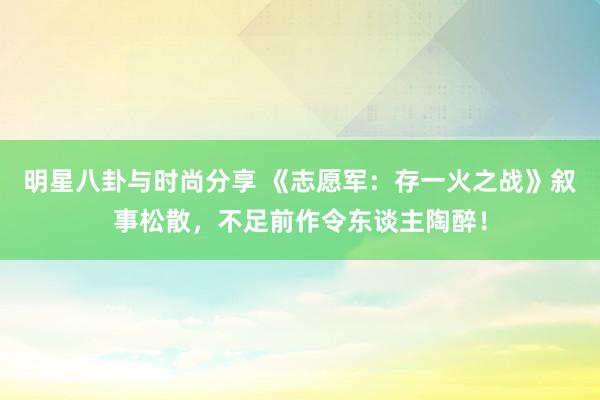 明星八卦与时尚分享 《志愿军：存一火之战》叙事松散，不足前作令东谈主陶醉！